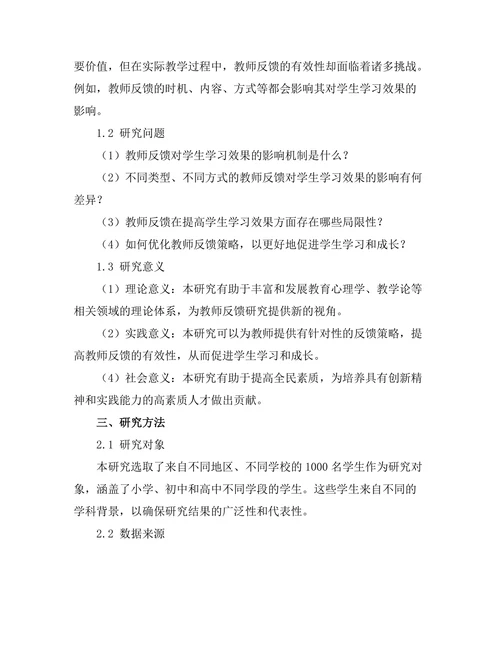 要价值，但在实际教学过程中，教师反馈的有效性却面临着诸多挑战。例如，教师反馈的时机、内容、方式等都会影响其对学生学习效果的影响。

1.2 研究问题

（1）教师反馈对学生学习效果的影响机制是什么？

（2）不同类型、不同方式的教师反馈对学生学习效果的影响有何差异？

（3）教师反馈在提高学生学习效果方面存在哪些局限性？

（4）如何优化教师反馈策略，以更好地促进学生学习和成长？

1.3 研究意义

（1）理论意义：本研究有助于丰富和发展教育心理学、教学论等相关领域的理论体系，为教师反馈研究提供新的视角。

（2）实践意义：本研究可以为教师提供有针对性的反馈策略，提高教师反馈的有效性，从而促进学生学习和成长。

（4）社会意义：本研究有助于提高全民素质，为培养具有创新精神和实践能力的高素质人才做出贡献。

三、研究方法

2.1 研究对象

本研究选取了来自不同地区、不同学校的 1000 名学生作为研究对象，涵盖了小学、初中和高中不同学段的学生。这些学生来自不同的学科背景，以确保研究结果的广泛性和代表性。

2.2 数据来源